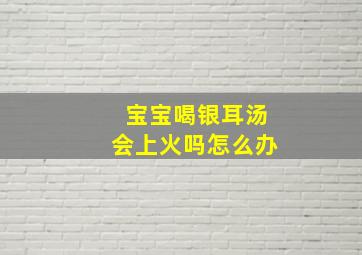 宝宝喝银耳汤
会上火吗怎么办